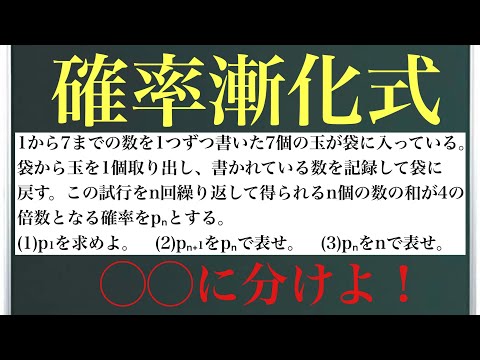 確率漸化式

1から7までの数を1つずつ書いた7個の玉が袋に入っている。袋から玉を1個取り出し、書かれている数を記録して袋に戻す。この試行をn回繰り返して得られるn個の数の和が4の倍数となる確率を$p_n$とする。
(1)$p_1$を求めよ。　(2)$p_{n+1}$を$p_n$で表せ。　(3)$p_n$をnで表せ。

○○に分けよ！